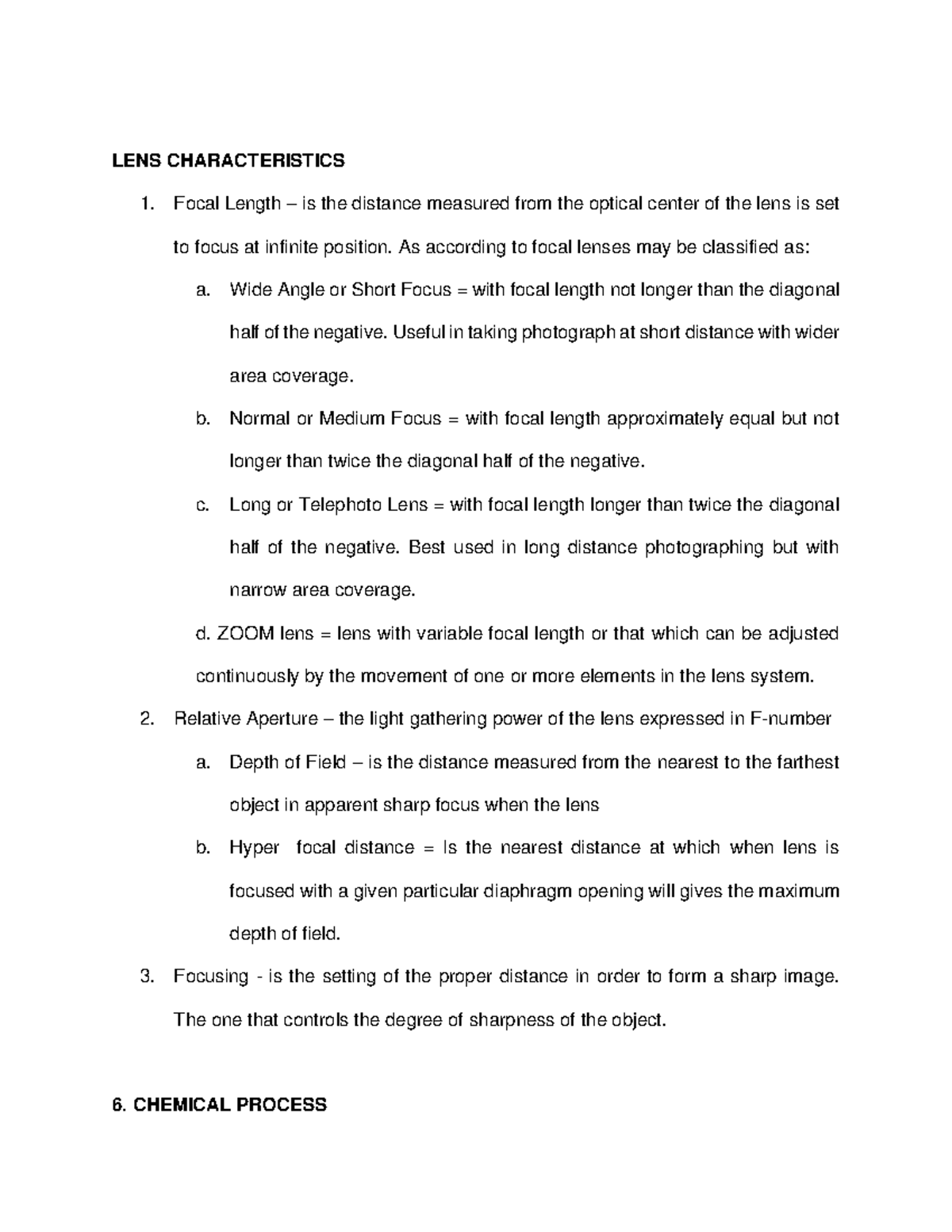 LENS CHARACTERISTICS

1. Focal Length – is the distance measured from the optical center of the lens is set to focus at infinite position. As according to focal lenses may be classified as:

a. Wide Angle or Short Focus = with focal length not longer than the diagonal half of the negative. Useful in taking photograph at short distance with wider area coverage.

b. Normal or Medium Focus = with focal length approximately equal but not longer than twice the diagonal half of the negative.

c. Long or Telephoto Lens = with focal length longer than twice the diagonal half of the negative. Best used in long distance photographing but with narrow area coverage.

d. ZOOM lens = lens with variable focal length or that which can be adjusted continuously by the movement of one or more elements in the lens system.

2. Relative Aperture – the light gathering power of the lens expressed in F-number

a. Depth of Field – is the distance measured from the nearest to the farthest object in apparent sharp focus when the lens

b. Hyper focal distance = Is the nearest distance at which when lens is focused with a given particular diaphragm opening will gives the maximum depth of field.

3. Focusing - is the setting of the proper distance in order to form a sharp image. The one that controls the degree of sharpness of the object.

6. CHEMICAL PROCESS